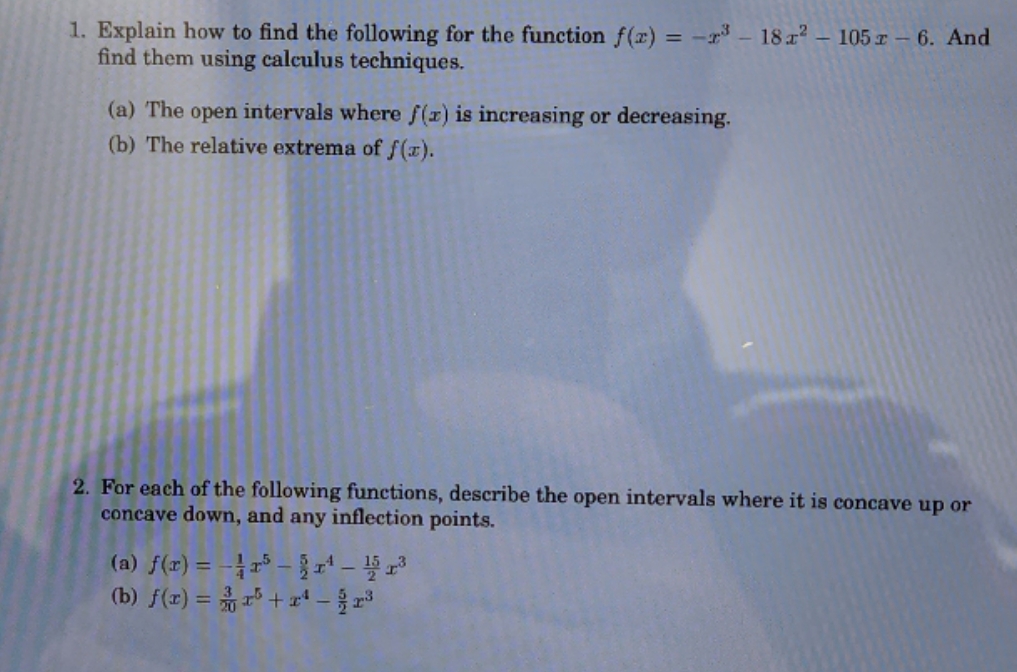 1. Explain how to find the following for the function $f(x) = -x^3 - 18x^2 - 105x - 6$. And find them using calculus techniques.

(a) The open intervals where $f(x)$ is increasing or decreasing.

(b) The relative extrema of $f(x)$.

2. For each of the following functions, describe the open intervals where it is concave up or concave down, and any inflection points.

(a) $f(x) = -\frac{1}{4}x^5 - \frac{5}{2}x^4 - \frac{15}{2}x^3$

(b) $f(x) = \frac{3}{20}x^5 + x^4 - \frac{5}{2}x^3$